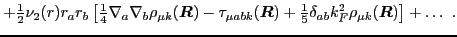 $+\frac{1}{2}\nu_2(r)r_a r_b\left[\frac{1}{4}\nabla_a\nabla_b\rho_{\mu k}(\boldsymbol{R})-\tau_{\mu abk}(\boldsymbol{R})+\frac{1}{5}\delta_{ab}k_F^2\rho_{\mu k}(\boldsymbol{R})\right]+\ldots\ .$